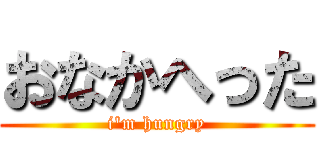 おなかへった
i'm hungry